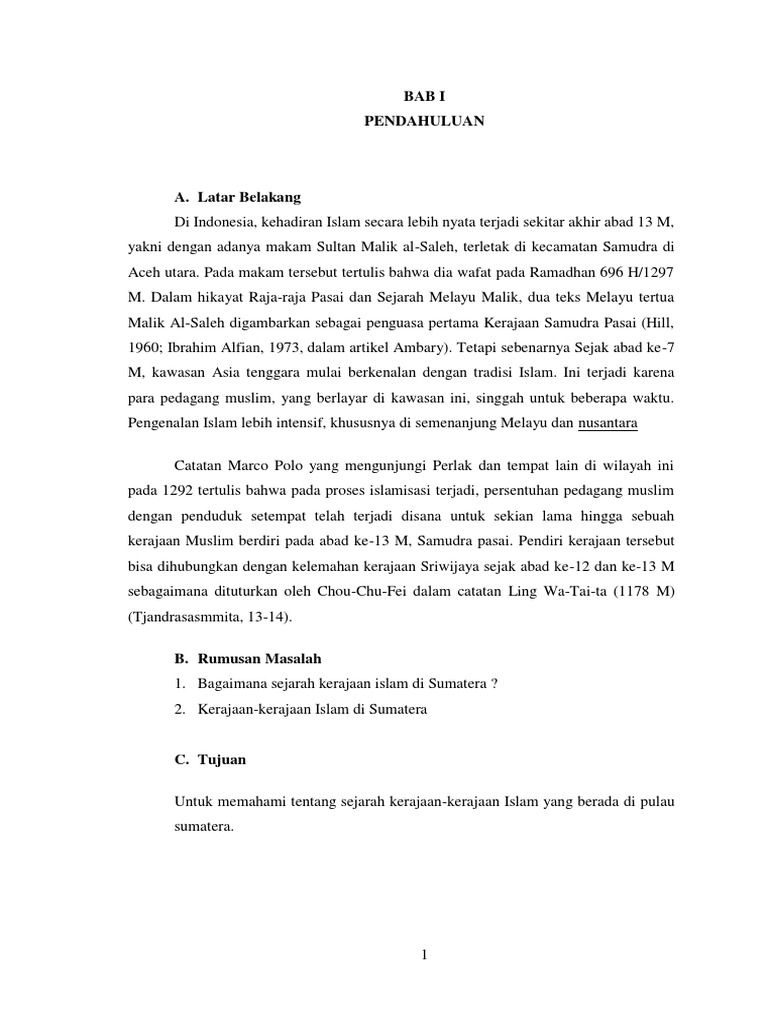 BAB I
PENDAHULUAN

A. Latar Belakang

Di Indonesia, kehadiran Islam secara lebih nyata terjadi sekitar akhir abad 13 M, yakni dengan adanya makam Sultan Malik al-Saleh, terletak di kecamatan Samudra di Aceh utara. Pada makam tersebut tertulis bahwa dia wafat pada Ramadhan 696 H/1297 M. Dalam hikayat Raja-raja Pasai dan Sejarah Melayu Malik, dua teks Melayu tertua Malik Al-Saleh digambarkan sebagai penguasa pertama Kerajaan Samudra Pasai (Hill, 1960; Ibrahim Alfian, 1973, dalam artikel Ambary). Tetapi sebenarnya Sejak abad ke-7 M, kawasan Asia tenggara mulai berkenalan dengan tradisi Islam. Ini terjadi karena para pedagang muslim, yang berlayar di kawasan ini, singgah untuk beberapa waktu. Pengenalan Islam lebih intensif, khususnya di semenanjung Melayu dan nusantara

Catatan Marco Polo yang mengunjungi Perlak dan tempat lain di wilayah ini pada 1292 tertulis bahwa pada proses islamisasi terjadi, persentuhan pedagang muslim dengan penduduk setempat telah terjadi disana untuk sekian lama hingga sebuah kerajaan Muslim berdiri pada abad ke-13 M, Samudra pasai. Pendiri kerajaan tersebut bisa dihubungkan dengan kelemahan kerajaan Sriwijaya sejak abad ke-12 dan ke-13 M sebagaimana dituturkan oleh Chou-Chu-Fei dalam catatan Ling Wa-Tai-ta (1178 M) (Tjandrasasmmita, 13-14).

B. Rumusan Masalah
1. Bagaimana sejarah kerajaan islam di Sumatera ?
2. Kerajaan-kerajaan Islam di Sumatera

C. Tujuan

Untuk memahami tentang sejarah kerajaan-kerajaan Islam yang berada di pulau sumatera.

1